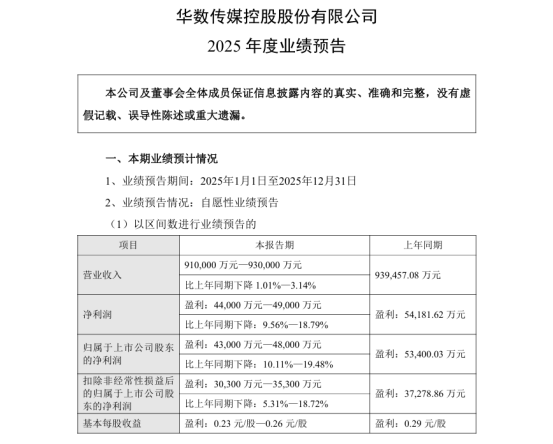 华数传媒控股股份有限公司
2025 年度业绩预告

本公司及董事会全体成员保证信息披露内容的真实、准确和完整，没有虚假记载、误导性陈述或重大遗漏。

一、本期业绩预计情况
1、业绩预告期间：2025年1月1日至2025年12月31日
2、业绩预告情况：自愿性业绩预告
（1）以区间数进行业绩预告的

| 项目 | 本报告期 | 上年同期 |
|---|---|---|
| 营业收入 | 910,000 万元—930,000 万元 | 939,457.08 万元 |
| | 比上年同期下降 1.01%—3.14% | |
| 净利润 | 盈利：44,000 万元—49,000 万元 | 盈利：54,181.62 万元 |
| | 比上年同期下降：9.56%—18.79% | |
| 归属于上市公司股东的净利润 | 盈利：43,000 万元—48,000 万元 | 盈利：53,400.03 万元 |
| | 比上年同期下降：10.11%—19.48% | |
| 扣除非经常性损益后的归属于上市公司股东的净利润 | 盈利：30,300 万元—35,300 万元 | 盈利：37,278.86 万元 |
| | 比上年同期下降：5.31%—18.72% | |
| 基本每股收益 | 盈利：0.23 元/股—0.26 元/股 | 盈利：0.29 元/股 |